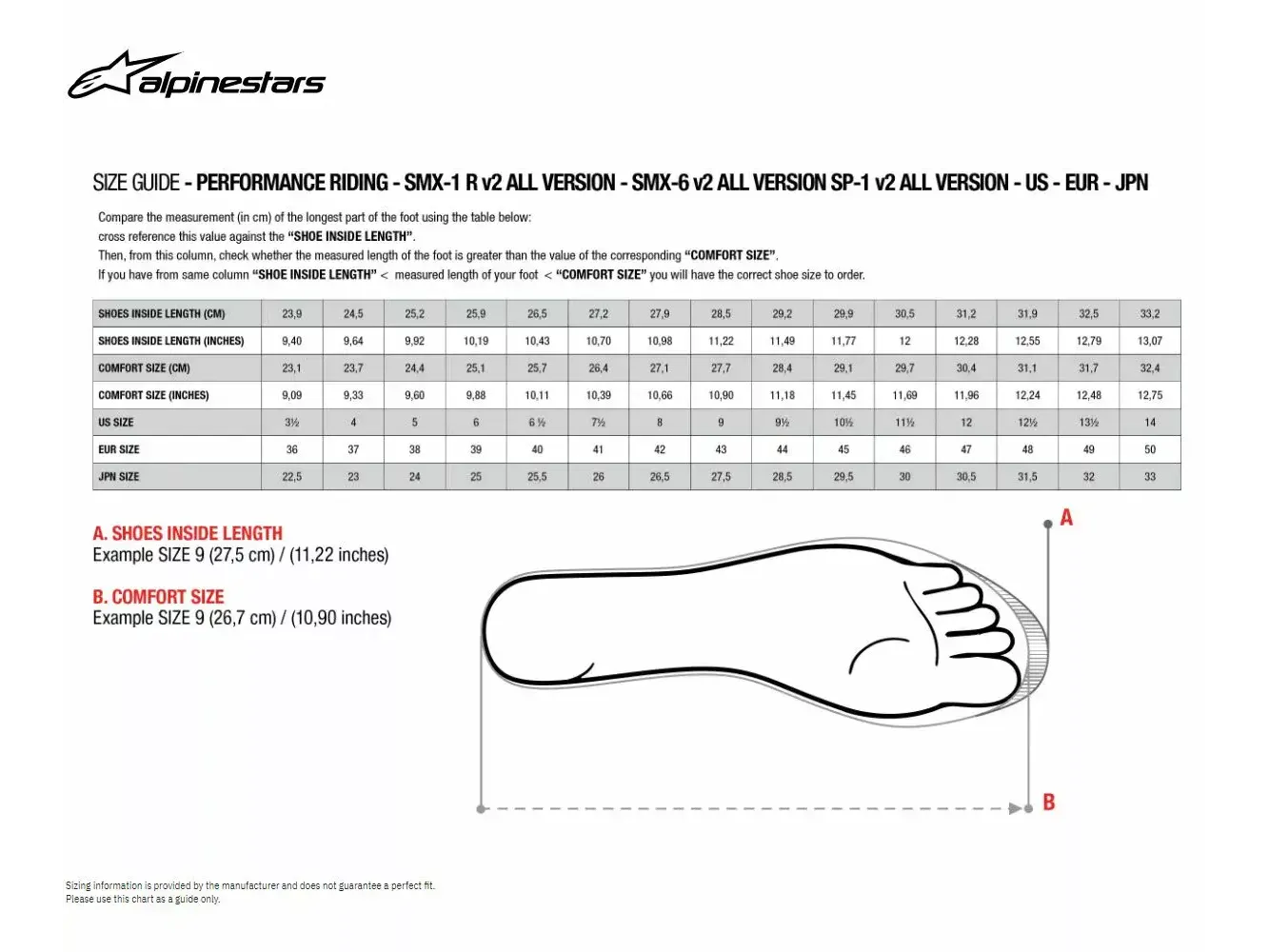 alpinestars

SIZE GUIDE - PERFORMANCE RIDING - SMX-1 R v2 ALL VERSION - SMX-6 v2 ALL VERSION SP-1 v2 ALL VERSION - US - EUR - JPN

Compare the measurement (in cm) of the longest part of the foot using the table below:
cross reference this value against the "SHOE INSIDE LENGTH".
Then, from this column, check whether the measured length of the foot is greater than the value of the corresponding "COMFORT SIZE".
If you have from same column "SHOE INSIDE LENGTH" < measured length of your foot < "COMFORT SIZE" you will have the correct shoe size to order.

| SHOES INSIDE LENGTH (CM) | 23,9 | 24,5 | 25,2 | 25,9 | 26,5 | 27,2 | 27,9 | 28,5 | 29,2 | 29,9 | 30,5 | 31,2 | 31,9 | 32,5 | 33,2 |
|---|---|---|---|---|---|---|---|---|---|---|---|---|---|---|---|
| SHOES INSIDE LENGTH (INCHES) | 9,40 | 9,64 | 9,92 | 10,19 | 10,43 | 10,70 | 10,98 | 11,22 | 11,49 | 11,77 | 12 | 12,28 | 12,55 | 12,79 | 13,07 |
| COMFORT SIZE (CM) | 23,1 | 23,7 | 24,4 | 25,1 | 25,7 | 26,4 | 27,1 | 27,7 | 28,4 | 29,1 | 29,7 | 30,4 | 31,1 | 31,7 | 32,4 |
| COMFORT SIZE (INCHES) | 9,09 | 9,33 | 9,60 | 9,88 | 10,11 | 10,39 | 10,66 | 10,90 | 11,18 | 11,45 | 11,69 | 11,96 | 12,24 | 12,48 | 12,75 |
| US SIZE | 3½ | 4 | 5 | 6 | 6 ½ | 7½ | 8 | 9 | 9½ | 10½ | 11½ | 12 | 12½ | 13½ | 14 |
| EUR SIZE | 36 | 37 | 38 | 39 | 40 | 41 | 42 | 43 | 44 | 45 | 46 | 47 | 48 | 49 | 50 |
| JPN SIZE | 22,5 | 23 | 24 | 25 | 25,5 | 26 | 26,5 | 27,5 | 28,5 | 29,5 | 30 | 30,5 | 31,5 | 32 | 33 |

A. SHOES INSIDE LENGTH
Example SIZE 9 (27,5 cm) / (11,22 inches)

B. COMFORT SIZE
Example SIZE 9 (26,7 cm) / (10,90 inches)

A

B

Sizing information is provided by the manufacturer and does not guarantee a perfect fit.
Please use this chart as a guide only.